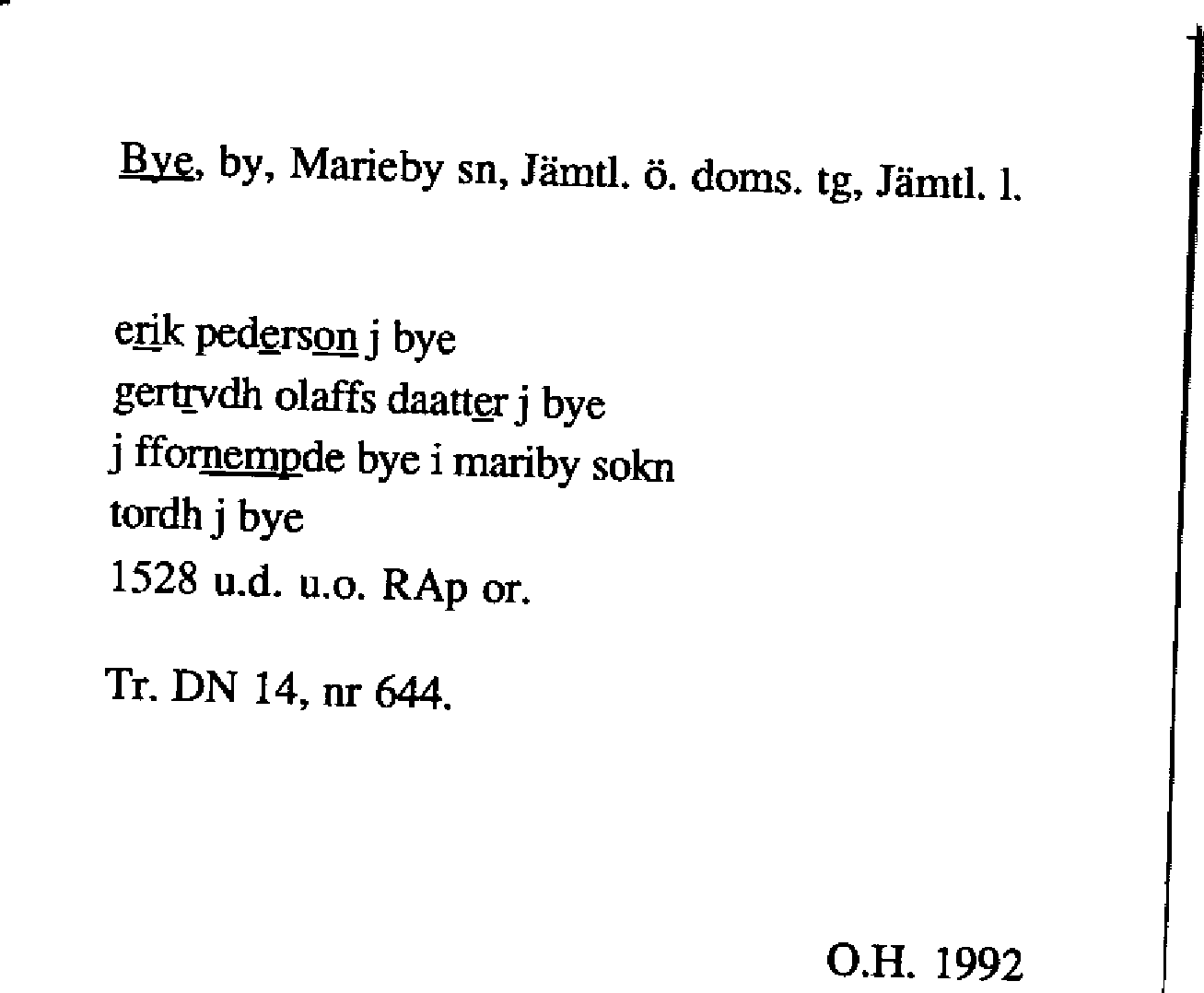 Bye, by, Marieby sn, Jämtl. ö. doms. tg, Jämtl. l.

erik pederson j bye
gertrvdh olaffs daatter j bye
j ffornempde bye i mariby sokn
tordh j bye
1528 u.d. u.o. RAp or.

Tr. DN 14, nr 644.

O.H. 1992